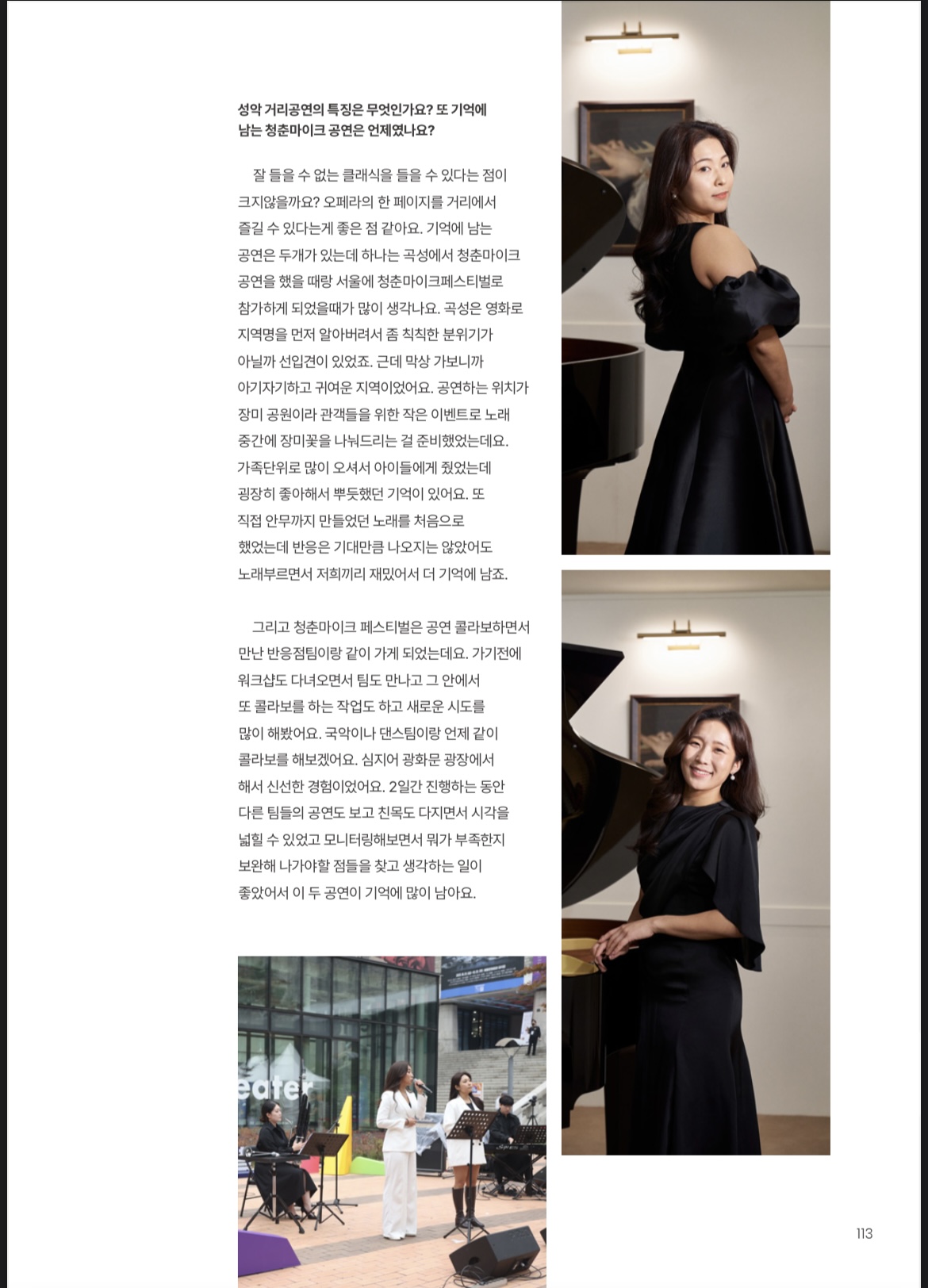 성악 거리공연의 특징은 무엇인가요? 또 기억에 남는 청춘마이크 공연은 언제였나요?

잘 들을 수 없는 클래식을 들을 수 있다는 점이 크지않을까요? 오페라의 한 페이지를 거리에서 즐길 수 있다는게 좋은 점 같아요. 기억에 남는 공연은 두개가 있는데 하나는 곡성에서 청춘마이크 공연을 했을 때랑 서울에 청춘마이크페스티벌로 참가하게 되었을때가 많이 생각나요. 곡성은 영화로 지역명을 먼저 알아버려서 좀 칙칙한 분위기가 아닐까 선입견이 있었죠. 근데 막상 가보니까 아기자기하고 귀여운 지역이었어요. 공연하는 위치가 장미 공원이라 관객들을 위한 작은 이벤트로 노래 중간에 장미꽃을 나눠드리는 걸 준비했었는데요. 가족단위로 많이 오셔서 아이들에게 줬었는데 굉장히 좋아해서 뿌듯했던 기억이 있어요. 또 직접 안무까지 만들었던 노래를 처음으로 했었는데 반응은 기대만큼 나오지는 않았어도 노래부르면서 저희끼리 재밌어서 더 기억에 남죠.

그리고 청춘마이크 페스티벌은 공연 콜라보하면서 만난 반응점팀이랑 같이 가게 되었는데요. 가기전에 워크샵도 다녀오면서 팀도 만나고 그 안에서 또 콜라보를 하는 작업도 하고 새로운 시도를 많이 해봤어요. 국악이나 댄스팀이랑 언제 같이 콜라보를 해보겠어요. 심지어 광화문 광장에서 해서 신선한 경험이었어요. 2일간 진행하는 동안 다른 팀들의 공연도 보고 친목도 다지면서 시각을 넓힐 수 있었고 모니터링해보면서 뭐가 부족한지 보완해 나가야할 점들을 찾고 생각하는 일이 좋았어서 이 두 공연이 기억에 많이 남아요.

eater

113